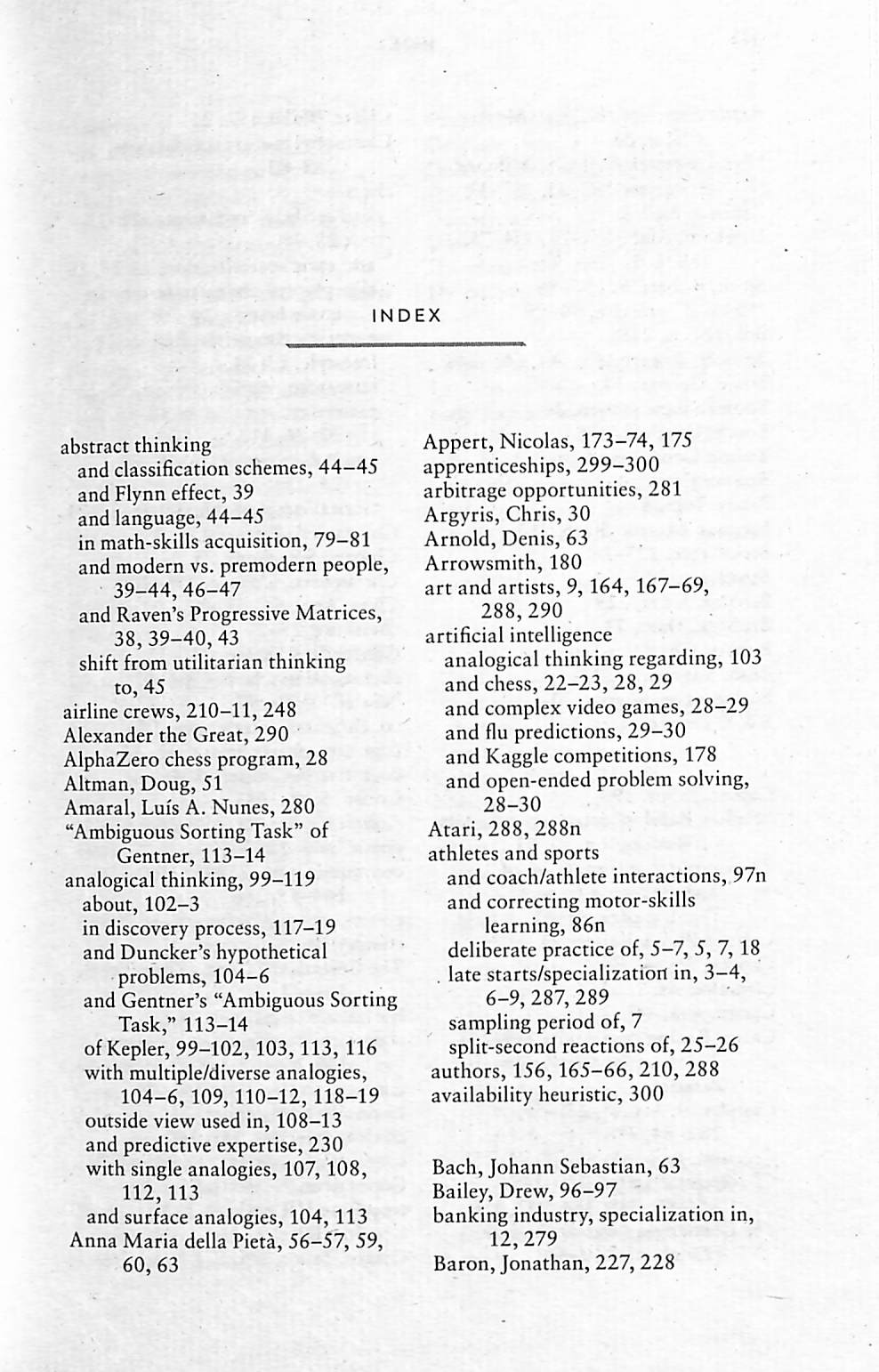 INDEX

abstract thinking
and classification schemes, 44–45
and Flynn effect, 39
and language, 44–45
in math-skills acquisition, 79–81
and modern vs. premodern people, 39–44, 46–47
and Raven's Progressive Matrices, 38, 39–40, 43
shift from utilitarian thinking to, 45
airline crews, 210–11, 248
Alexander the Great, 290
AlphaZero chess program, 28
Altman, Doug, 51
Amaral, Luís A. Nunes, 280
"Ambiguous Sorting Task" of Gentner, 113–14
analogical thinking, 99–119
about, 102–3
in discovery process, 117–19
and Duncker's hypothetical problems, 104–6
and Gentner's "Ambiguous Sorting Task," 113–14
of Kepler, 99–102, 103, 113, 116
with multiple/diverse analogies, 104–6, 109, 110–12, 118–19
outside view used in, 108–13
and predictive expertise, 230
with single analogies, 107, 108, 112, 113
and surface analogies, 104, 113
Anna Maria della Pietà, 56–57, 59, 60, 63

Appert, Nicolas, 173–74, 175
apprenticeships, 299–300
arbitrage opportunities, 281
Argyris, Chris, 30
Arnold, Denis, 63
Arrowsmith, 180
art and artists, 9, 164, 167–69, 288, 290
artificial intelligence
analogical thinking regarding, 103
and chess, 22–23, 28, 29
and complex video games, 28–29
and flu predictions, 29–30
and Kaggle competitions, 178
and open-ended problem solving, 28–30
Atari, 288, 288n
athletes and sports
and coach/athlete interactions, 97n
and correcting motor-skills learning, 86n
deliberate practice of, 5–7, 5, 7, 18
late starts/specialization in, 3–4, 6–9, 287, 289
sampling period of, 7
split-second reactions of, 25–26
authors, 156, 165–66, 210, 288
availability heuristic, 300

Bach, Johann Sebastian, 63
Bailey, Drew, 96–97
banking industry, specialization in, 12, 279
Baron, Jonathan, 227, 228